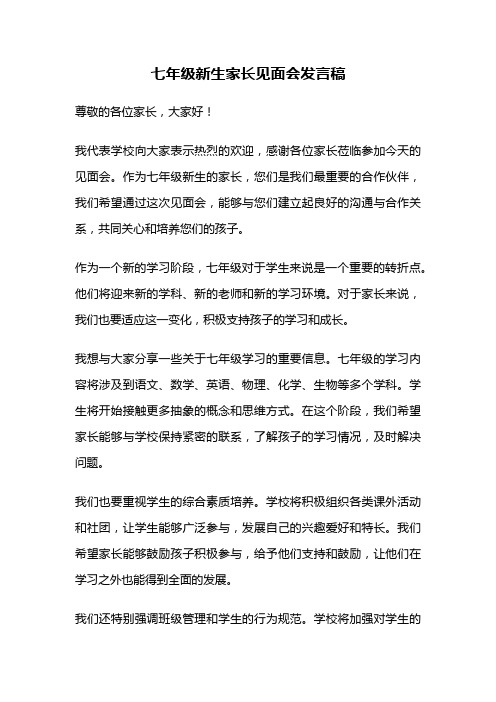 七年级新生家长见面会发言稿

尊敬的各位家长，大家好！

我代表学校向大家表示热烈的欢迎，感谢各位家长莅临参加今天的见面会。作为七年级新生的家长，您们是我们最重要的合作伙伴，我们希望通过这次见面会，能够与您们建立起良好的沟通与合作关系，共同关心和培养您们的孩子。

作为一个新的学习阶段，七年级对于学生来说是一个重要的转折点。他们将迎来新的学科、新的老师和新的学习环境。对于家长来说，我们也要适应这一变化，积极支持孩子的学习和成长。

我想与大家分享一些关于七年级学习的重要信息。七年级的学习内容将涉及到语文、数学、英语、物理、化学、生物等多个学科。学生将开始接触更多抽象的概念和思维方式。在这个阶段，我们希望家长能够与学校保持紧密的联系，了解孩子的学习情况，及时解决问题。

我们也要重视学生的综合素质培养。学校将积极组织各类课外活动和社团，让学生能够广泛参与，发展自己的兴趣爱好和特长。我们希望家长能够鼓励孩子积极参与，给予他们支持和鼓励，让他们在学习之外也能得到全面的发展。

我们还特别强调班级管理和学生的行为规范。学校将加强对学生的